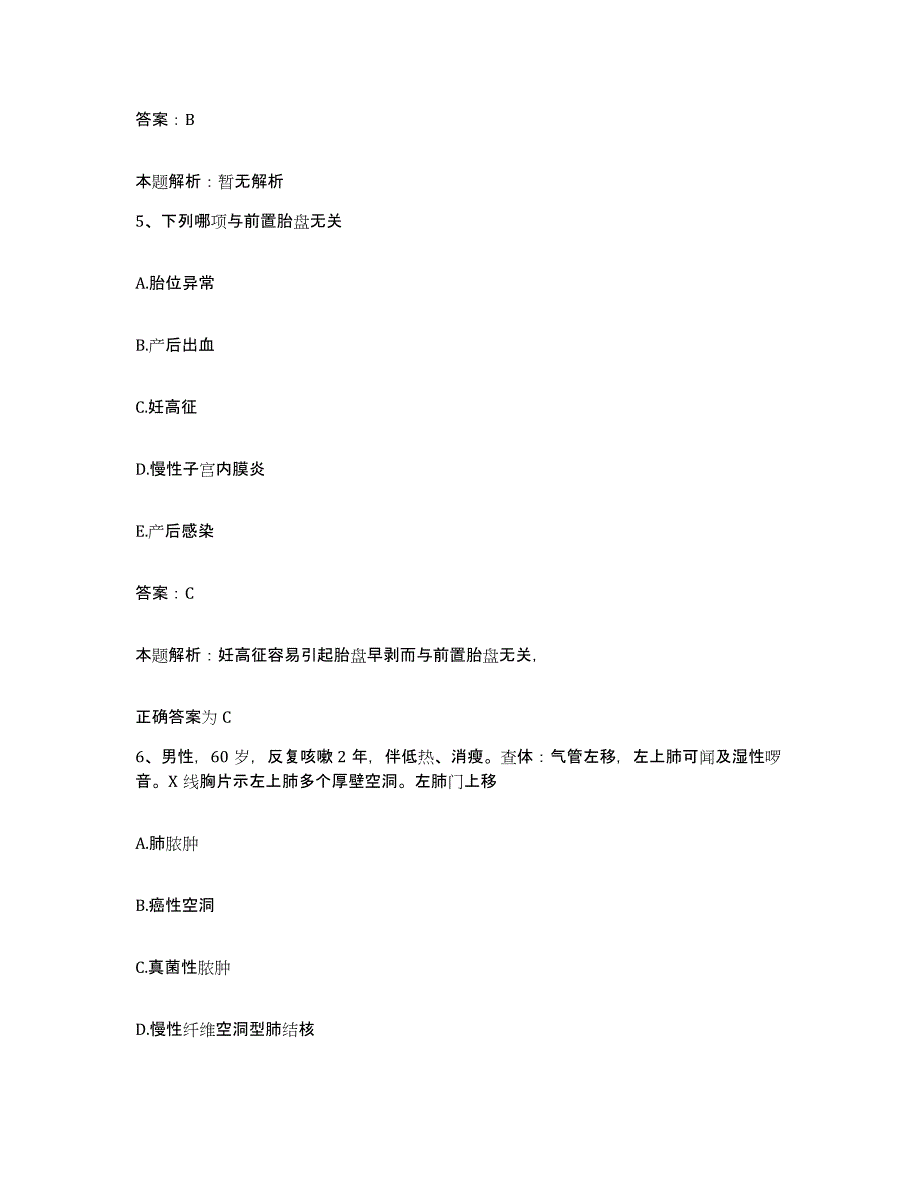 答案：B

本题解析：暂无解析

5、下列哪项与前置胎盘无关

A.胎位异常

B.产后出血

C.妊高征

D.慢性子宫内膜炎

E.产后感染

答案：C

本题解析：妊高征容易引起胎盘早剥而与前置胎盘无关,

正确答案为 C

6、男性，60 岁，反复咳嗽 2 年，伴低热、消瘦。查体：气管左移，左上肺可闻及湿性啰音。X 线胸片示左上肺多个厚壁空洞。左肺门上移

A.肺脓肿

B.癌性空洞

C.真菌性脓肿

D.慢性纤维空洞型肺结核